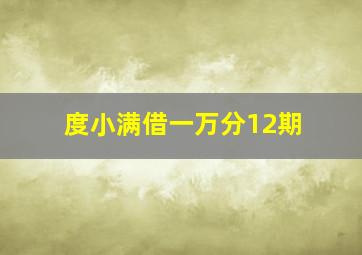 度小满借一万分12期